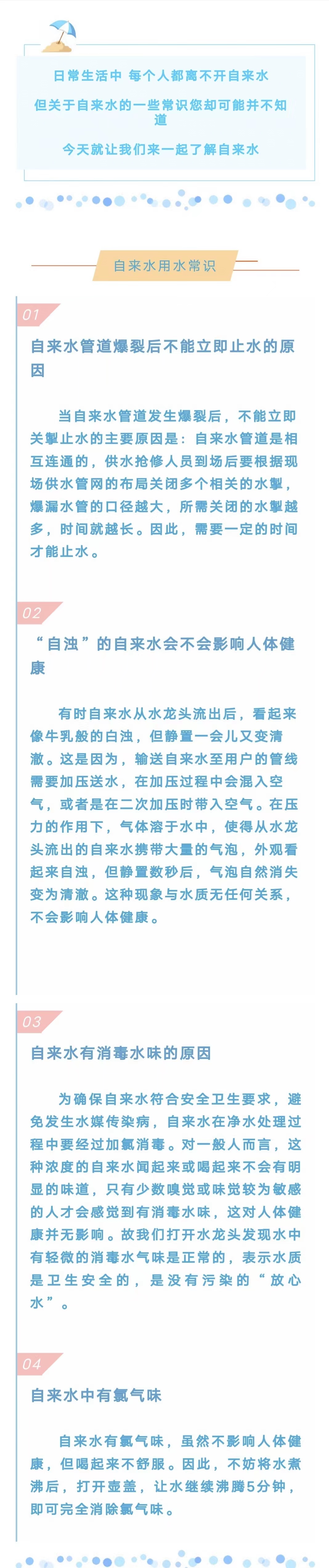 日常生活中 每个人都离不开自来水

但关于自来水的一些常识您却可能并不知道

今天就让我们来一起了解自来水

自来水用水常识

01

自来水管道爆裂后不能立即止水的原因

当自来水管道发生爆裂后，不能立即关掣止水的主要原因是：自来水管道是相互连通的，供水抢修人员到场后要根据现场供水管网的布局关闭多个相关的水掣，爆漏水管的口径越大，所需关闭的水掣越多，时间就越长。因此，需要一定的时间才能止水。

02

“自浊”的自来水会不会影响人体健康

有时自来水从水龙头流出后，看起来像牛乳般的白浊，但静置一会儿又变清澈。这是因为，输送自来水至用户的管线需要加压送水，在加压过程中会混入空气，或者是在二次加压时带入空气。在压力的作用下，气体溶于水中，使得从水龙头流出的自来水携带大量的气泡，外观看起来自浊，但静置数秒后，气泡自然消失变为清澈。这种现象与水质无任何关系，不会影响人体健康。

03

自来水有消毒水味的原因

为确保自来水符合安全卫生要求，避免发生水媒传染病，自来水在净水处理过程中要经过加氯消毒。对一般人而言，这种浓度的自来水闻起来或喝起来不会有明显的味道，只有少数嗅觉或味觉较为敏感的人才会感觉到有消毒水味，这对人体健康并无影响。故我们打开水龙头发现水中有轻微的消毒水气味是正常的，表示水质是卫生安全的，是没有污染的“放心水”。

04

自来水中有氯气味

自来水有氯气味，虽然不影响人体健康，但喝起来不舒服。因此，不妨将水煮沸后，打开壶盖，让水继续沸腾5分钟，即可完全消除氯气味。